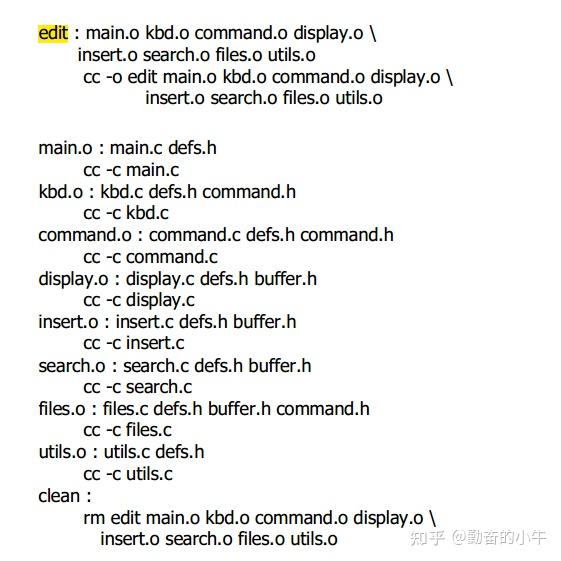 edit : main.o kbd.o command.o display.o \
insert.o search.o files.o utils.o
cc -o edit main.o kbd.o command.o display.o \
insert.o search.o files.o utils.o

main.o : main.c defs.h
cc -c main.c
kbd.o : kbd.c defs.h command.h
cc -c kbd.c
command.o : command.c defs.h command.h
cc -c command.c
display.o : display.c defs.h buffer.h
cc -c display.c
insert.o : insert.c defs.h buffer.h
cc -c insert.c
search.o : search.c defs.h buffer.h
cc -c search.c
files.o : files.c defs.h buffer.h command.h
cc -c files.c
utils.o : utils.c defs.h
cc -c utils.c
clean :
rm edit main.o kbd.o command.o display.o \
insert.o search.o files.o utils.o

知乎 @勤奋的小牛